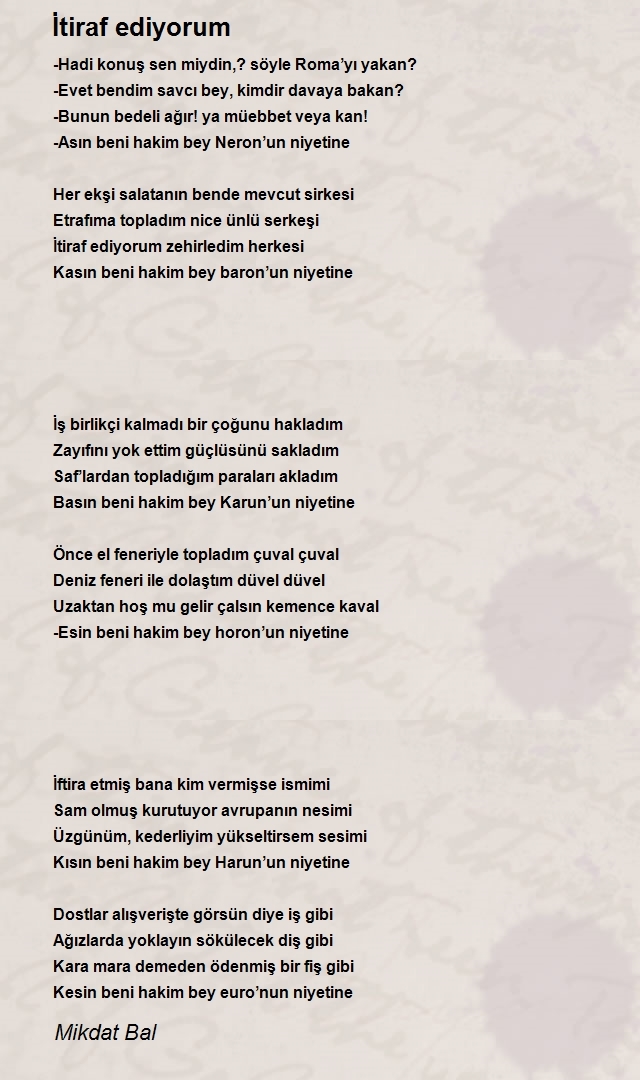 İtiraf ediyorum

-Hadi konuş sen miydin,? söyle Roma'yı yakan?
-Evet bendim savcı bey, kimdir davaya bakan?
-Bunun bedeli ağır! ya müebbet veya kan!
-Asın beni hakim bey Neron'un niyetine

Her ekşi salatanın bende mevcut sirkesi
Etrafıma topladım nice ünlü serkeşi
İtiraf ediyorum zehirledim herkesi
Kasın beni hakim bey baron'un niyetine

İş birlikçi kalmadı bir çoğunu hakladım
Zayıfını yok ettim güçlüsünü sakladım
Saf'lardan topladığım paraları akladım
Basın beni hakim bey Karun'un niyetine

Önce el feneriyle topladım çuval çuval
Deniz feneri ile dolaştım düvel düvel
Uzaktan hoş mu gelir çalsın kemence kaval
-Esin beni hakim bey horon'un niyetine

İftira etmiş bana kim vermişse ismimi
Sam olmuş kurutuyor avrupanın nesimi
Üzgünüm, kederliyim yükseltirsem sesimi
Kısın beni hakim bey Harun'un niyetine

Dostlar alışverişte görsün diye iş gibi
Ağızlarda yoklayın sökülecek diş gibi
Kara mara demeden ödenmiş bir fiş gibi
Kesin beni hakim bey euro'nun niyetine

Mikdat Bal